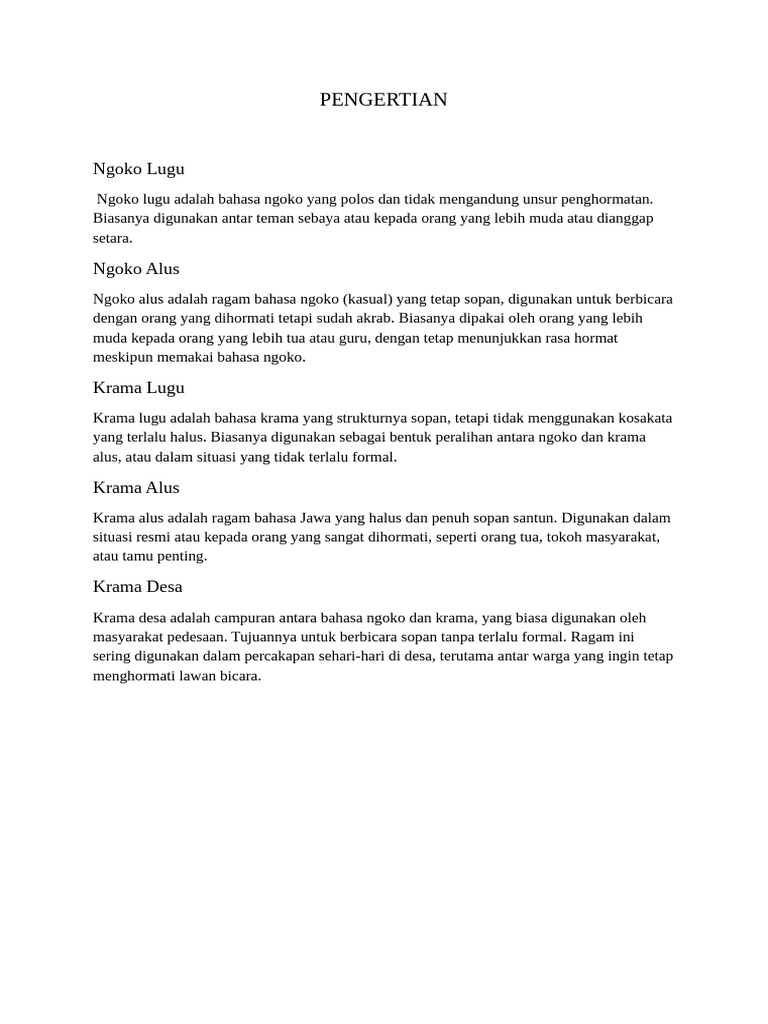 PENGERTIAN

Ngoko Lugu

Ngoko lugu adalah bahasa ngoko yang polos dan tidak mengandung unsur penghormatan. Biasanya digunakan antar teman sebaya atau kepada orang yang lebih muda atau dianggap setara.

Ngoko Alus

Ngoko alus adalah ragam bahasa ngoko (kasual) yang tetap sopan, digunakan untuk berbicara dengan orang yang dihormati tetapi sudah akrab. Biasanya dipakai oleh orang yang lebih muda kepada orang yang lebih tua atau guru, dengan tetap menunjukkan rasa hormat meskipun memakai bahasa ngoko.

Krama Lugu

Krama lugu adalah bahasa krama yang strukturnya sopan, tetapi tidak menggunakan kosakata yang terlalu halus. Biasanya digunakan sebagai bentuk peralihan antara ngoko dan krama alus, atau dalam situasi yang tidak terlalu formal.

Krama Alus

Krama alus adalah ragam bahasa Jawa yang halus dan penuh sopan santun. Digunakan dalam situasi resmi atau kepada orang yang sangat dihormati, seperti orang tua, tokoh masyarakat, atau tamu penting.

Krama Desa

Krama desa adalah campuran antara bahasa ngoko dan krama, yang biasa digunakan oleh masyarakat pedesaan. Tujuannya untuk berbicara sopan tanpa terlalu formal. Ragam ini sering digunakan dalam percakapan sehari-hari di desa, terutama antar warga yang ingin tetap menghormati lawan bicara.